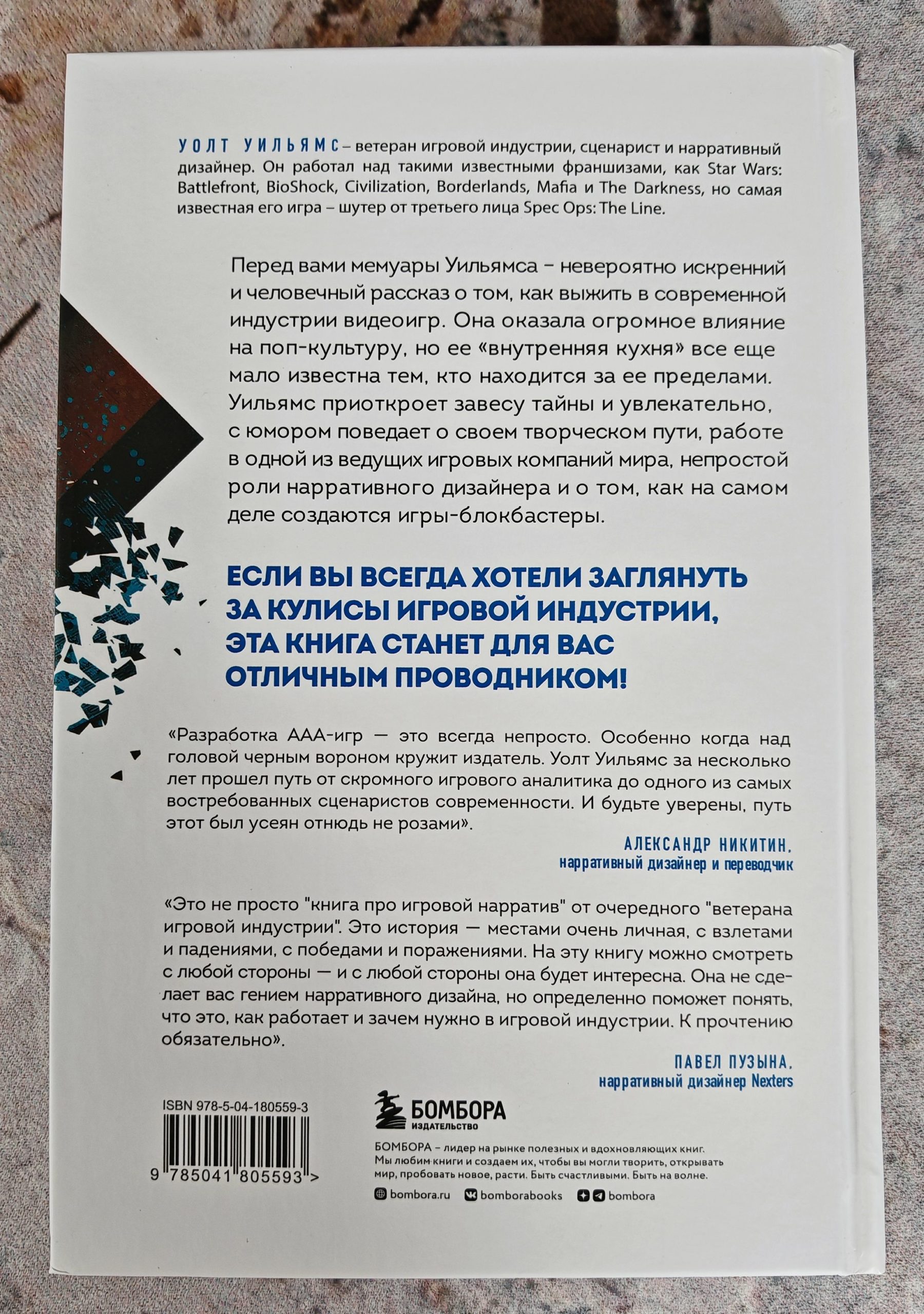 УОЛТ УИЛЬЯМС – ветеран игровой индустрии, сценарист и нарративный дизайнер. Он работал над такими известными франшизами, как Star Wars: Battlefront, BioShock, Civilization, Borderlands, Mafia и The Darkness, но самая известная его игра – шутер от третьего лица Spec Ops: The Line.

Перед вами мемуары Уильямса – невероятно искренний и человечный рассказ о том, как выжить в современной индустрии видеоигр. Она оказала огромное влияние на поп-культуру, но ее «внутренняя кухня» все еще мало известна тем, кто находится за ее пределами. Уильямс приоткроет завесу тайны и увлекательно, с юмором поведает о своем творческом пути, работе в одной из ведущих игровых компаний мира, непростой роли нарративного дизайнера и о том, как на самом деле создаются игры-блокбастеры.

ЕСЛИ ВЫ ВСЕГДА ХОТЕЛИ ЗАГЛЯНУТЬ ЗА КУЛИСЫ ИГРОВОЙ ИНДУСТРИИ, ЭТА КНИГА СТАНЕТ ДЛЯ ВАС ОТЛИЧНЫМ ПРОВОДНИКОМ!

«Разработка ААА-игр — это всегда непросто. Особенно когда над головой черным вороном кружит издатель. Уолт Уильямс за несколько лет прошел путь от скромного игрового аналитика до одного из самых востребованных сценаристов современности. И будьте уверены, путь этот был усеян отнюдь не розами».

АЛЕКСАНДР НИКИТИН,
нарративный дизайнер и переводчик

«Это не просто "книга про игровой нарратив" от очередного "ветерана игровой индустрии". Это история — местами очень личная, с взлетами и падениями, с победами и поражениями. На эту книгу можно смотреть с любой стороны — и с любой стороны она будет интересна. Она не сделает вас гением нарративного дизайна, но определенно поможет понять, что это, как работает и зачем нужно в игровой индустрии. К прочтению обязательно».

ПАВЕЛ ПУЗЫНА,
нарративный дизайнер Nexters

ISBN 978-5-04-180559-3

9 785041 805593 >

БОМБОРА
ИЗДАТЕЛЬСТВО

БОМБОРА – лидер на рынке полезных и вдохновляющих книг. Мы любим книги и создаем их, чтобы вы могли творить, открывать мир, пробовать новое, расти. Быть счастливыми. Быть на волне.

bombora.ru bomborabooks bombora